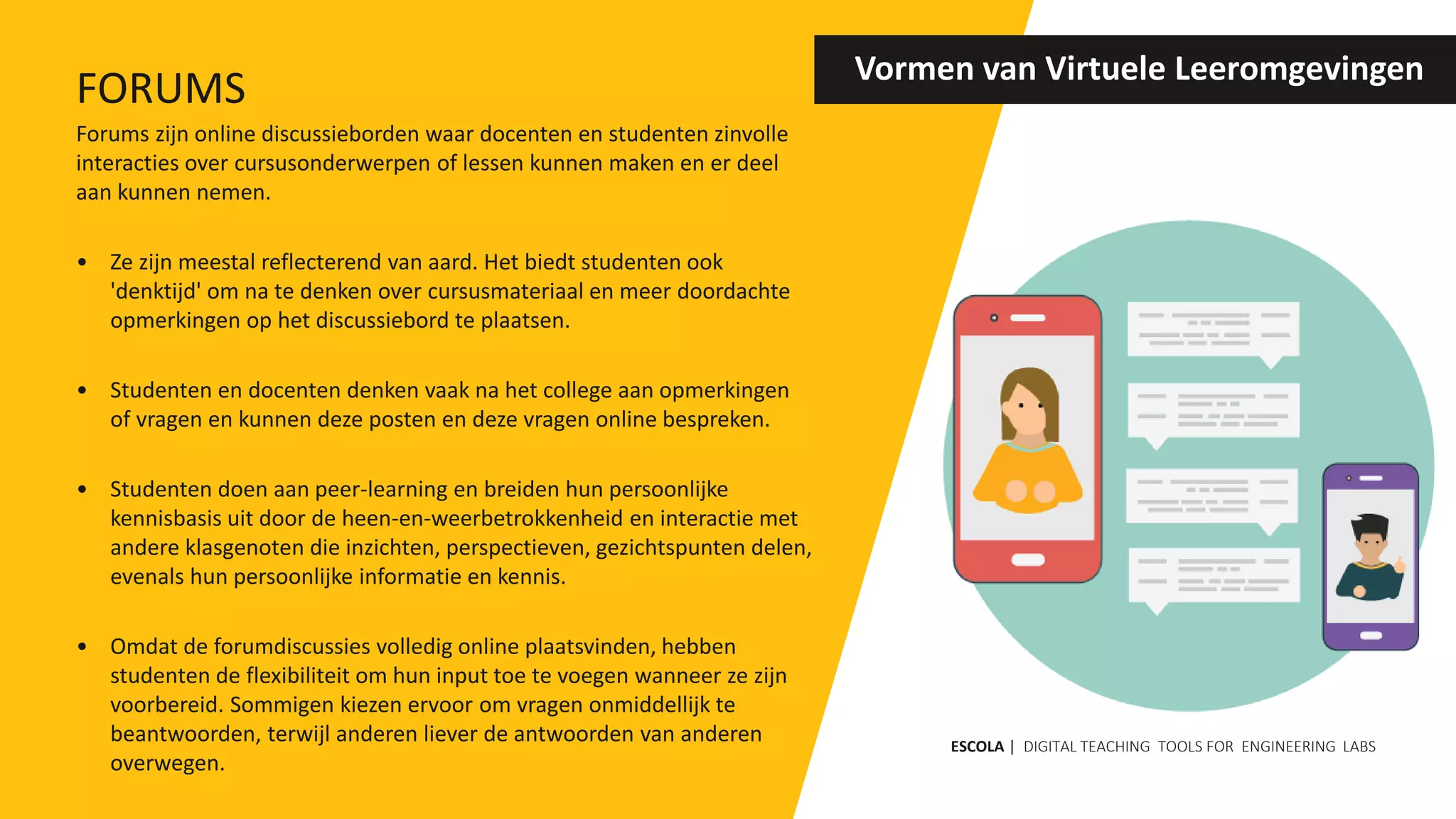 Vormen van Virtuele Leeromgevingen

FORUMS

Forums zijn online discussieborden waar docenten en studenten zinvolle interacties over cursusonderwerpen of lessen kunnen maken en er deel aan kunnen nemen.

• Ze zijn meestal reflecterend van aard. Het biedt studenten ook 'denktijd' om na te denken over cursusmateriaal en meer doordachte opmerkingen op het discussiebord te plaatsen.

• Studenten en docenten denken vaak na het college aan opmerkingen of vragen en kunnen deze posten en deze vragen online bespreken.

• Studenten doen aan peer-learning en breiden hun persoonlijke kennisbasis uit door de heen-en-weerbetrokkenheid en interactie met andere klasgenoten die inzichten, perspectieven, gezichtspunten delen, evenals hun persoonlijke informatie en kennis.

• Omdat de forumdiscussies volledig online plaatsvinden, hebben studenten de flexibiliteit om hun input toe te voegen wanneer ze zijn voorbereid. Sommigen kiezen ervoor om vragen onmiddellijk te beantwoorden, terwijl anderen liever de antwoorden van anderen overwegen.

ESCOLA | DIGITAL TEACHING TOOLS FOR ENGINEERING LABS